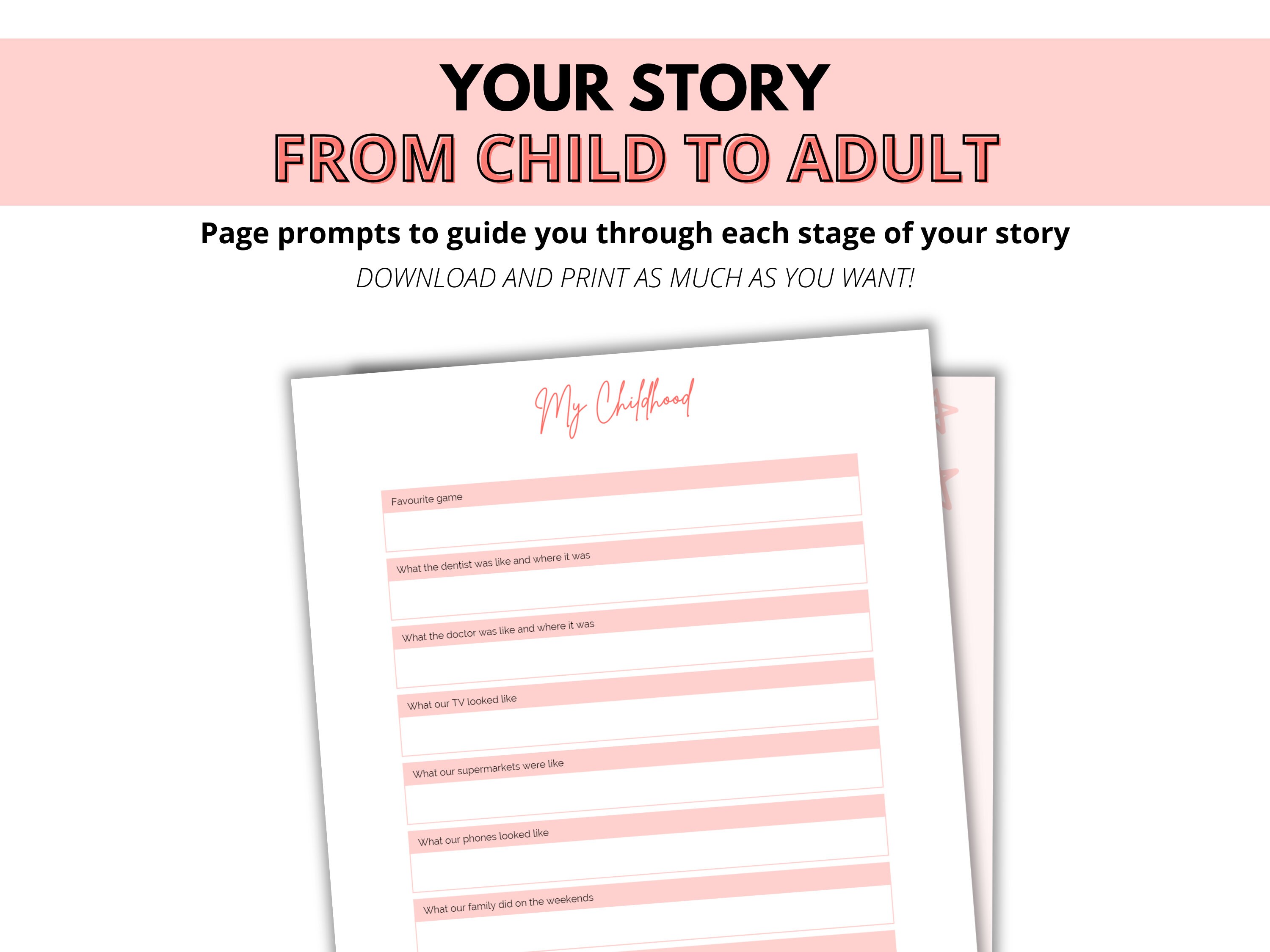 YOUR STORY
FROM CHILD TO ADULT

Page prompts to guide you through each stage of your story

DOWNLOAD AND PRINT AS MUCH AS YOU WANT!

My Childhood

Favourite game

What the dentist was like and where it was

What the doctor was like and where it was

What our TV looked like

What our supermarkets were like

What our phones looked like

What our family did on the weekends